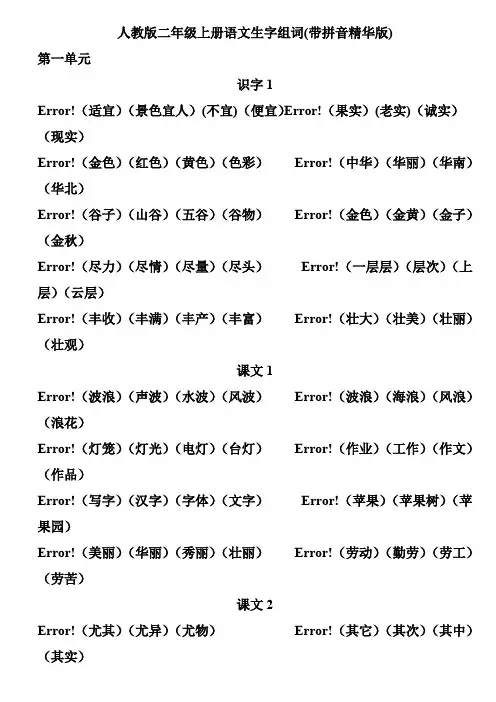 人教版二年级上册语文生字组词(带拼音精华版)

第一单元

识字 1

Error!（适宜）（景色宜人）(不宜)（便宜）Error!（果实）(老实)（诚实）（现实）

Error!（金色）（红色）（黄色）（色彩） Error!（中华）（华丽）（华南）（华北）

Error!（谷子）（山谷）（五谷）（谷物） Error!（金色）（金黄）（金子）（金秋）

Error!（尽力）（尽情）（尽量）（尽头） Error!（一层层）（层次）（上层）（云层）

Error!（丰收）（丰满）（丰产）（丰富） Error!（壮大）（壮美）（壮丽）（壮观）

课文 1

Error!（波浪）（声波）（水波）（风波） Error!（波浪）（海浪）（风浪）（浪花）

Error!（灯笼）（灯光）（电灯）（台灯） Error!（作业）（工作）（作文）（作品）

Error!（写字）（汉字）（字体）（文字） Error!（苹果）（苹果树）（苹果园）

Error!（美丽）（华丽）（秀丽）（壮丽） Error!（劳动）（勤劳）（劳工）（劳苦）

课文 2

Error!（尤其）（尤异）（尤物） Error!（其它）（其次）（其中）（其实）